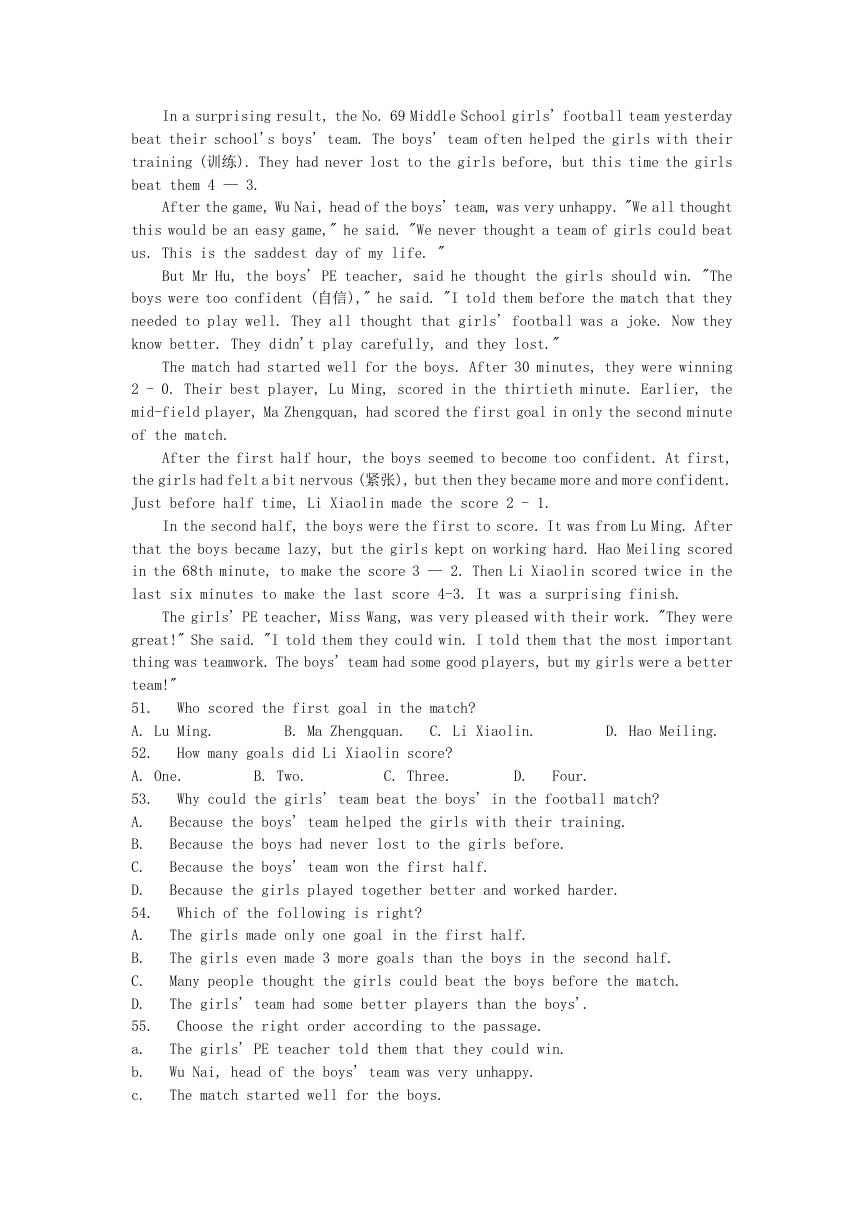 In a surprising result, the No. 69 Middle School girls' football team yesterday beat their school's boys' team. The boys' team often helped the girls with their training (训练). They had never lost to the girls before, but this time the girls beat them 4 — 3.

After the game, Wu Nai, head of the boys' team, was very unhappy. "We all thought this would be an easy game," he said. "We never thought a team of girls could beat us. This is the saddest day of my life. "

But Mr Hu, the boys' PE teacher, said he thought the girls should win. "The boys were too confident (自信)," he said. "I told them before the match that they needed to play well. They all thought that girls' football was a joke. Now they know better. They didn't play carefully, and they lost."

The match had started well for the boys. After 30 minutes, they were winning 2 - 0. Their best player, Lu Ming, scored in the thirtieth minute. Earlier, the mid-field player, Ma Zhengquan, had scored the first goal in only the second minute of the match.

After the first half hour, the boys seemed to become too confident. At first, the girls had felt a bit nervous (紧张), but then they became more and more confident. Just before half time, Li Xiaolin made the score 2 - 1.

In the second half, the boys were the first to score. It was from Lu Ming. After that the boys became lazy, but the girls kept on working hard. Hao Meiling scored in the 68th minute, to make the score 3 — 2. Then Li Xiaolin scored twice in the last six minutes to make the last score 4-3. It was a surprising finish.

The girls' PE teacher, Miss Wang, was very pleased with their work. "They were great!" She said. "I told them they could win. I told them that the most important thing was teamwork. The boys' team had some good players, but my girls were a better team!"

51. Who scored the first goal in the match?
A. Lu Ming. B. Ma Zhengquan. C. Li Xiaolin. D. Hao Meiling.
52. How many goals did Li Xiaolin score?
A. One. B. Two. C. Three. D. Four.
53. Why could the girls' team beat the boys' in the football match?
A. Because the boys' team helped the girls with their training.
B. Because the boys had never lost to the girls before.
C. Because the boys' team won the first half.
D. Because the girls played together better and worked harder.
54. Which of the following is right?
A. The girls made only one goal in the first half.
B. The girls even made 3 more goals than the boys in the second half.
C. Many people thought the girls could beat the boys before the match.
D. The girls' team had some better players than the boys'.
55. Choose the right order according to the passage.
a. The girls' PE teacher told them that they could win.
b. Wu Nai, head of the boys' team was very unhappy.
c. The match started well for the boys.